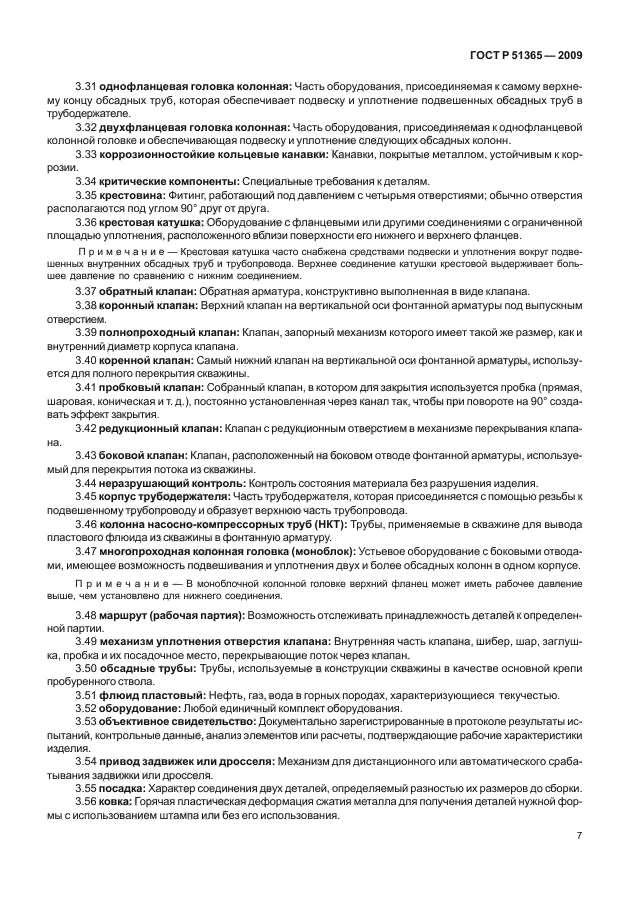 ГОСТ Р 51365 — 2009

3.31 однофланцевая головка колонная: Часть оборудования, присоединяемая к самому верхнему концу обсадных труб, которая обеспечивает подвеску и уплотнение подвешенных обсадных труб в трубодержателе.

3.32 двухфланцевая головка колонная: Часть оборудования, присоединяемая к однофланцевой колонной головке и обеспечивающая подвеску и уплотнение следующих обсадных колонн.

3.33 коррозионностойкие кольцевые канавки: Канавки, покрытые металлом, устойчивым к коррозии.

3.34 критические компоненты: Специальные требования к деталям.

3.35 крестовина: Фитинг, работающий под давлением с четырьмя отверстиями; обычно отверстия располагаются под углом 90° друг от друга.

3.36 крестовая катушка: Оборудование с фланцевыми или другими соединениями с ограниченной площадью уплотнения, расположенного вблизи поверхности его нижнего и верхнего фланцев.

Примечание — Крестовая катушка часто снабжена средствами подвески и уплотнения вокруг подвешенных внутренних обсадных труб и трубопровода. Верхнее соединение катушки крестовой выдерживает большее давление по сравнению с нижним соединением.

3.37 обратный клапан: Обратная арматура, конструктивно выполненная в виде клапана.

3.38 коронный клапан: Верхний клапан на вертикальной оси фонтанной арматуры под выпускным отверстием.

3.39 полнопроходный клапан: Клапан, запорный механизм которого имеет такой же размер, как и внутренний диаметр корпуса клапана.

3.40 коренной клапан: Самый нижний клапан на вертикальной оси фонтанной арматуры, используется для полного перекрытия скважины.

3.41 пробковый клапан: Собранный клапан, в котором для закрытия используется пробка (прямая, шаровая, коническая и т. д.), постоянно установленная через канал так, чтобы при повороте на 90° создавать эффект закрытия.

3.42 редукционный клапан: Клапан с редукционным отверстием в механизме перекрывания клапана.

3.43 боковой клапан: Клапан, расположенный на боковом отводе фонтанной арматуры, используемый для перекрытия потока из скважины.

3.44 неразрушающий контроль: Контроль состояния материала без разрушения изделия.

3.45 корпус трубодержателя: Часть трубодержателя, которая присоединяется с помощью резьбы к подвешенному трубопроводу и образует верхнюю часть трубопровода.

3.46 колонна насосно-компрессорных труб (НКТ): Трубы, применяемые в скважине для вывода пластового флюида из скважины в фонтанную арматуру.

3.47 многопроходная колонная головка (моноблок): Устьевое оборудование с боковыми отводами, имеющее возможность подвешивания и уплотнения двух и более обсадных колонн в одном корпусе.

Примечание — В моноблочной колонной головке верхний фланец может иметь рабочее давление выше, чем установлено для нижнего соединения.

3.48 маршрут (рабочая партия): Возможность отслеживать принадлежность деталей к определенной партии.

3.49 механизм уплотнения отверстия клапана: Внутренняя часть клапана, шибер, шар, заглушка, пробка и их посадочное место, перекрывающие поток через клапан.

3.50 обсадные трубы: Трубы, используемые в конструкции скважины в качестве основной крепи пробуренного ствола.

3.51 флюид пластовый: Нефть, газ, вода в горных породах, характеризующиеся текучестью.

3.52 оборудование: Любой единичный комплект оборудования.

3.53 объективное свидетельство: Документально зарегистрированные в протоколе результаты испытаний, контрольные данные, анализ элементов или расчеты, подтверждающие рабочие характеристики изделия.

3.54 привод задвижек или дросселя: Механизм для дистанционного или автоматического срабатывания задвижки или дросселя.

3.55 посадка: Характер соединения двух деталей, определяемый разностью их размеров до сборки.

3.56 ковка: Горячая пластическая деформация сжатия металла для получения деталей нужной формы с использованием штампа или без его использования.

7